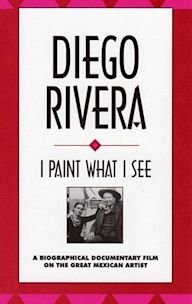 DIEGO RIVERA

I PAINT WHAT I SEE

A BIOGRAPHICAL DOCUMENTARY FILM ON THE GREAT MEXICAN ARTIST